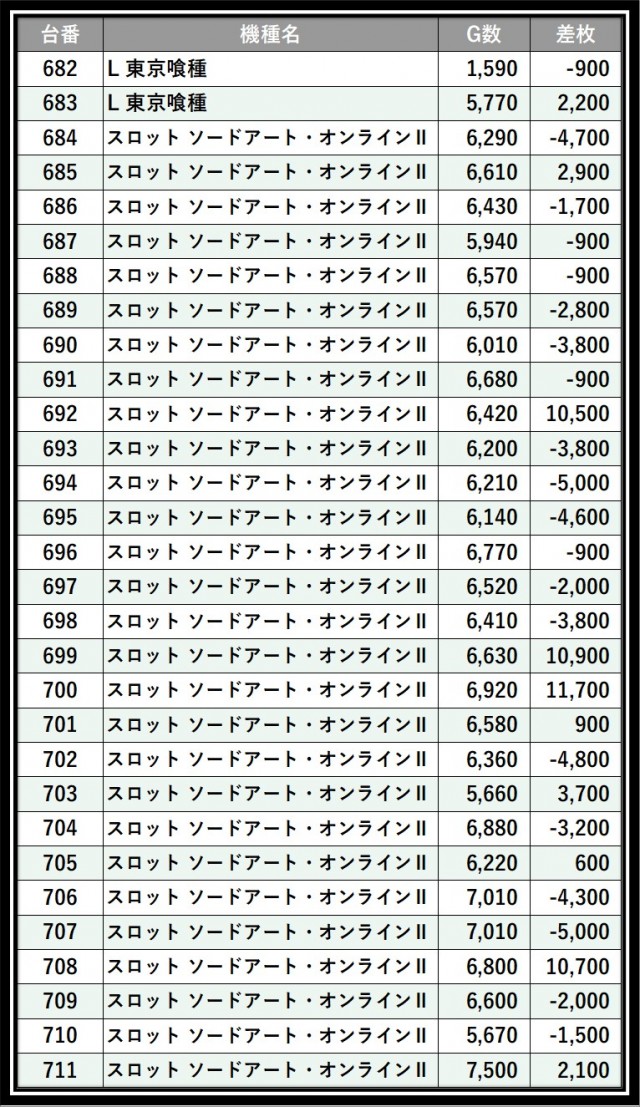 | 台番 | 機種名 | G数 | 差枚 |
|---|---|---|---|
| 682 | L 東京喰種 | 1,590 | -900 |
| 683 | L 東京喰種 | 5,770 | 2,200 |
| 684 | スロット ソードアート・オンラインII | 6,290 | -4,700 |
| 685 | スロット ソードアート・オンラインII | 6,610 | 2,900 |
| 686 | スロット ソードアート・オンラインII | 6,430 | -1,700 |
| 687 | スロット ソードアート・オンラインII | 5,940 | -900 |
| 688 | スロット ソードアート・オンラインII | 6,570 | -900 |
| 689 | スロット ソードアート・オンラインII | 6,570 | -2,800 |
| 690 | スロット ソードアート・オンラインII | 6,010 | -3,800 |
| 691 | スロット ソードアート・オンラインII | 6,680 | -900 |
| 692 | スロット ソードアート・オンラインII | 6,420 | 10,500 |
| 693 | スロット ソードアート・オンラインII | 6,200 | -3,800 |
| 694 | スロット ソードアート・オンラインII | 6,210 | -5,000 |
| 695 | スロット ソードアート・オンラインII | 6,140 | -4,600 |
| 696 | スロット ソードアート・オンラインII | 6,770 | -900 |
| 697 | スロット ソードアート・オンラインII | 6,520 | -2,000 |
| 698 | スロット ソードアート・オンラインII | 6,410 | -3,800 |
| 699 | スロット ソードアート・オンラインII | 6,630 | 10,900 |
| 700 | スロット ソードアート・オンラインII | 6,920 | 11,700 |
| 701 | スロット ソードアート・オンラインII | 6,580 | 900 |
| 702 | スロット ソードアート・オンラインII | 6,360 | -4,800 |
| 703 | スロット ソードアート・オンラインII | 5,660 | 3,700 |
| 704 | スロット ソードアート・オンラインII | 6,880 | -3,200 |
| 705 | スロット ソードアート・オンラインII | 6,220 | 600 |
| 706 | スロット ソードアート・オンラインII | 7,010 | -4,300 |
| 707 | スロット ソードアート・オンラインII | 7,010 | -5,000 |
| 708 | スロット ソードアート・オンラインII | 6,800 | 10,700 |
| 709 | スロット ソードアート・オンラインII | 6,600 | -2,000 |
| 710 | スロット ソードアート・オンラインII | 5,670 | -1,500 |
| 711 | スロット ソードアート・オンラインII | 7,500 | 2,100 |